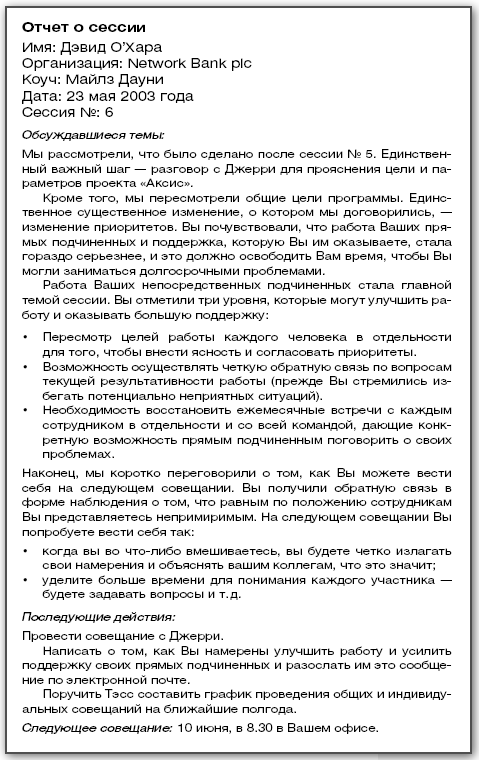 Отчет о сессии
Имя: Дэвид О'Хара
Организация: Network Bank plc
Коуч: Майлз Дауни
Дата: 23 мая 2003 года
Сессия №: 6

Обсуждавшиеся темы:

Мы рассмотрели, что было сделано после сессии № 5. Единственный важный шаг — разговор с Джерри для прояснения цели и параметров проекта «Аксис».

Кроме того, мы пересмотрели общие цели программы. Единственное существенное изменение, о котором мы договорились, — изменение приоритетов. Вы почувствовали, что работа Ваших прямых подчиненных и поддержка, которую Вы им оказываете, стала гораздо серьезнее, и это должно освободить Вам время, чтобы Вы могли заниматься долгосрочными проблемами.

Работа Ваших непосредственных подчиненных стала главной темой сессии. Вы отметили три уровня, которые могут улучшить работу и оказывать большую поддержку:

• Пересмотр целей работы каждого человека в отдельности для того, чтобы внести ясность и согласовать приоритеты.
• Возможность осуществлять четкую обратную связь по вопросам текущей результативности работы (прежде Вы стремились избегать потенциально неприятных ситуаций).
• Необходимость восстановить ежемесячные встречи с каждым сотрудником в отдельности и со всей командой, дающие конкретную возможность прямым подчиненным поговорить о своих проблемах.

Наконец, мы коротко переговорили о том, как Вы можете вести себя на следующем совещании. Вы получили обратную связь в форме наблюдения о том, что равным по положению сотрудникам Вы представляетесь непримиримым. На следующем совещании Вы попробуете вести себя так:

• когда вы во что-либо вмешиваетесь, вы будете четко излагать свои намерения и объяснять вашим коллегам, что это значит;
• уделите больше времени для понимания каждого участника — будете задавать вопросы и т.д.

Последующие действия:

Провести совещание с Джерри.

Написать о том, как Вы намерены улучшить работу и усилить поддержку своих прямых подчиненных и разослать им это сообщение по электронной почте.

Поручить Тэсс составить график проведения общих и индивидуальных совещаний на ближайшие полгода.

Следующее совещание: 10 июня, в 8.30 в Вашем офисе.